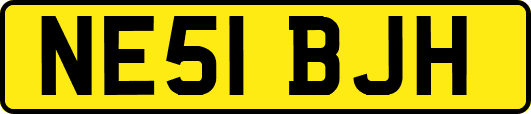 NE51 BJH